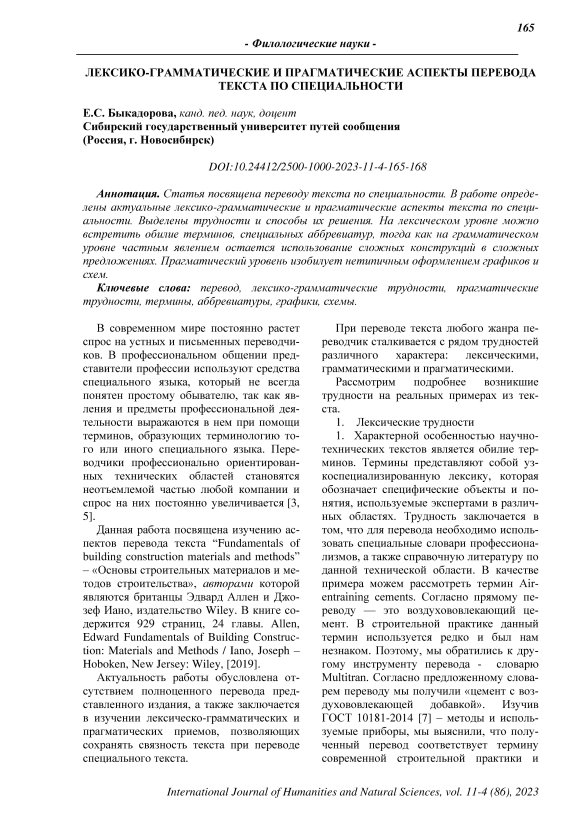 165

- Филологические науки -

ЛЕКСИКО-ГРАММАТИЧЕСКИЕ И ПРАГМАТИЧЕСКИЕ АСПЕКТЫ ПЕРЕВОДА ТЕКСТА ПО СПЕЦИАЛЬНОСТИ

Е.С. Быкадорова, канд. пед. наук, доцент
Сибирский государственный университет путей сообщения
(Россия, г. Новосибирск)

DOI:10.24412/2500-1000-2023-11-4-165-168

Аннотация. Статья посвящена переводу текста по специальности. В работе определены актуальные лексико-грамматические и прагматические аспекты текста по специальности. Выделены трудности и способы их решения. На лексическом уровне можно встретить обилие терминов, специальных аббревиатур, тогда как на грамматическом уровне частным явлением остается использование сложных конструкций в сложных предложениях. Прагматический уровень изобилует нетипичным оформлением графиков и схем.

Ключевые слова: перевод, лексико-грамматические трудности, прагматические трудности, термины, аббревиатуры, графики, схемы.

В современном мире постоянно растет спрос на устных и письменных переводчиков. В профессиональном общении представители профессии используют средства специального языка, который не всегда понятен простому обывателю, так как явления и предметы профессиональной деятельности выражаются в нем при помощи терминов, образующих терминологию того или иного специального языка. Переводчики профессионально ориентированных технических областей становятся неотъемлемой частью любой компании и спрос на них постоянно увеличивается [3, 5].

Данная работа посвящена изучению аспектов перевода текста "Fundamentals of building construction materials and methods" – «Основы строительных материалов и методов строительства», авторами которой являются британцы Эдвард Аллен и Джозеф Иано, издательство Wiley. В книге содержится 929 страниц, 24 главы. Allen, Edward Fundamentals of Building Construction: Materials and Methods / Iano, Joseph – Hoboken, New Jersey: Wiley, [2019].

Актуальность работы обусловлена отсутствием полноценного перевода представленного издания, а также заключается в изучении лексическо-грамматических и прагматических приемов, позволяющих сохранять связность текста при переводе специального текста.

При переводе текста любого жанра переводчик сталкивается с рядом трудностей различного характера: лексическими, грамматическими и прагматическими.

Рассмотрим подробнее возникшие трудности на реальных примерах из текста.

1. Лексические трудности

1. Характерной особенностью научно-технических текстов является обилие терминов. Термины представляют собой узкоспециализированную лексику, которая обозначает специфические объекты и понятия, используемые экспертами в различных областях. Трудность заключается в том, что для перевода необходимо использовать специальные словари профессионализмов, а также справочную литературу по данной технической области. В качестве примера можем рассмотреть термин Air-entraining cements. Согласно прямому переводу — это воздухововлекающий цемент. В строительной практике данный термин используется редко и был нам незнаком. Поэтому, мы обратились к другому инструменту перевода - словарю Multitran. Согласно предложенному словарем переводу мы получили «цемент с воздухововлекающей добавкой». Изучив ГОСТ 10181-2014 [7] – методы и используемые приборы, мы выяснили, что полученный перевод соответствует термину современной строительной практики и

International Journal of Humanities and Natural Sciences, vol. 11-4 (86), 2023